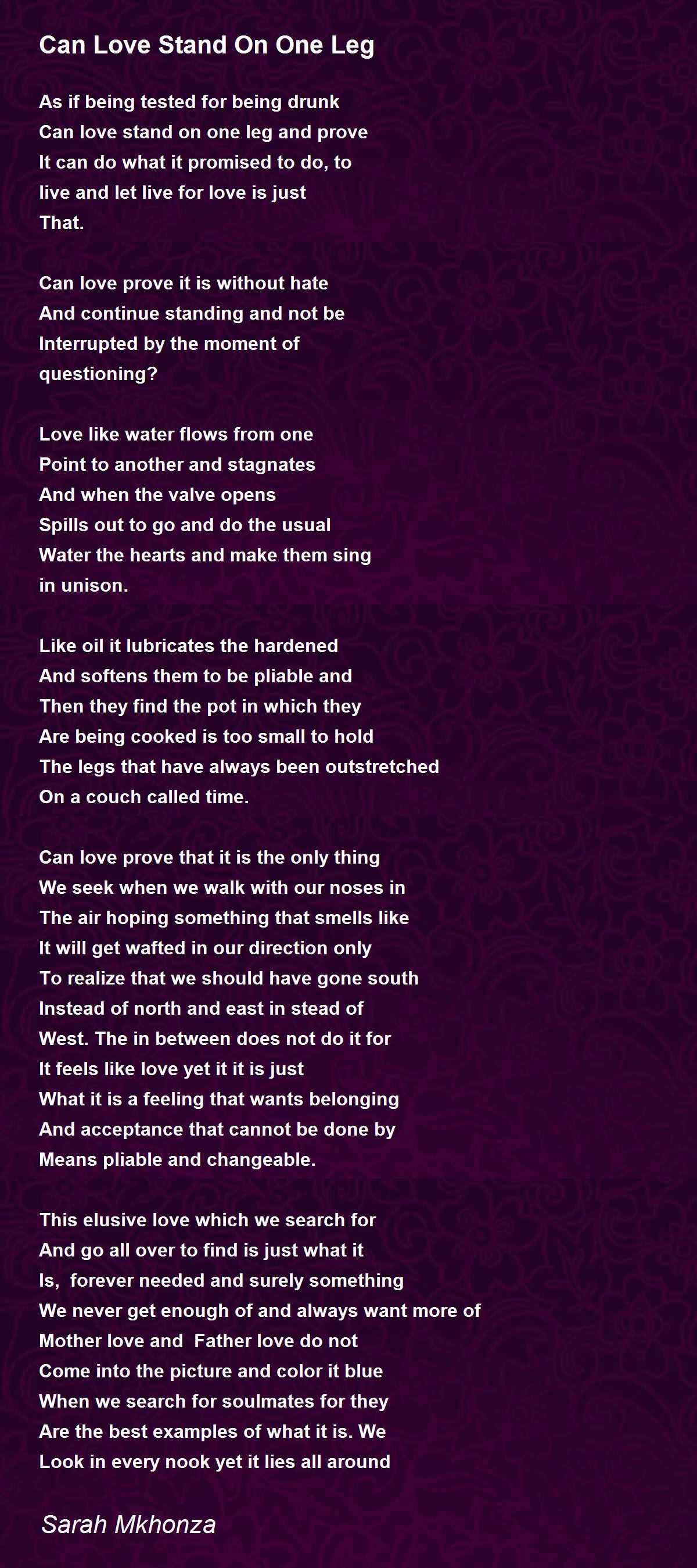 Can Love Stand On One Leg

As if being tested for being drunk
Can love stand on one leg and prove
It can do what it promised to do, to
live and let live for love is just
That.

Can love prove it is without hate
And continue standing and not be
Interrupted by the moment of
questioning?

Love like water flows from one
Point to another and stagnates
And when the valve opens
Spills out to go and do the usual
Water the hearts and make them sing
in unison.

Like oil it lubricates the hardened
And softens them to be pliable and
Then they find the pot in which they
Are being cooked is too small to hold
The legs that have always been outstretched
On a couch called time.

Can love prove that it is the only thing
We seek when we walk with our noses in
The air hoping something that smells like
It will get wafted in our direction only
To realize that we should have gone south
Instead of north and east in stead of
West. The in between does not do it for
It feels like love yet it it is just
What it is a feeling that wants belonging
And acceptance that cannot be done by
Means pliable and changeable.

This elusive love which we search for
And go all over to find is just what it
Is, forever needed and surely something
We never get enough of and always want more of
Mother love and Father love do not
Come into the picture and color it blue
When we search for soulmates for they
Are the best examples of what it is. We
Look in every nook yet it lies all around

Sarah Mkhonza